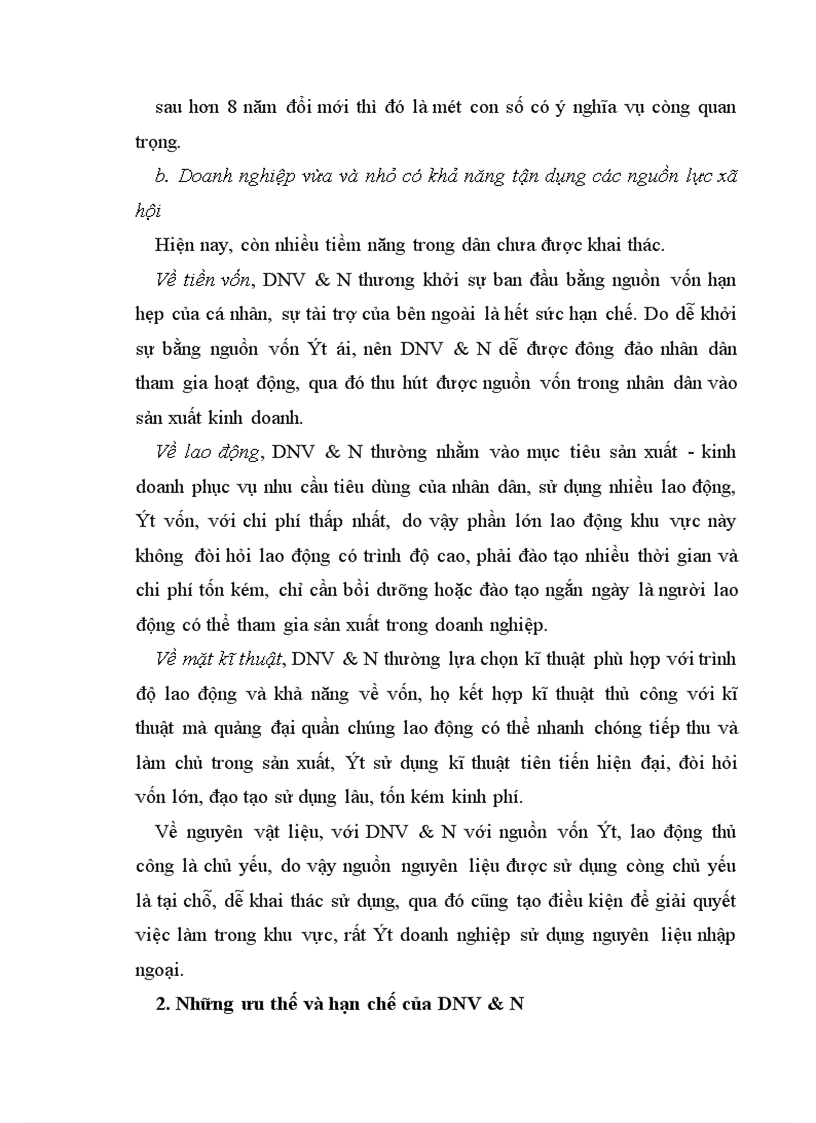 sau hơn 8 năm đổi mới thì đó là mét con số có ý nghĩa vụ còng quan trọng.

b. Doanh nghiệp vừa và nhỏ có khả năng tận dụng các nguồn lực xã hội

Hiện nay, còn nhiều tiềm năng trong dân chưa được khai thác.

Về tiền vốn, DNV & N thương khởi sự ban đầu bằng nguồn vốn hạn hẹp của cá nhân, sự tài trợ của bên ngoài là hết sức hạn chế. Do dễ khởi sự bằng nguồn vốn Ýt ái, nên DNV & N dễ được đông đảo nhân dân tham gia hoạt động, qua đó thu hút được nguồn vốn trong nhân dân vào sản xuất kinh doanh.

Về lao động, DNV & N thường nhằm vào mục tiêu sản xuất - kinh doanh phục vụ nhu cầu tiêu dùng của nhân dân, sử dụng nhiều lao động, Ýt vốn, với chi phí thấp nhất, do vậy phần lớn lao động khu vực này không đòi hỏi lao động có trình độ cao, phải đào tạo nhiều thời gian và chi phí tốn kém, chỉ cần bồi dưỡng hoặc đào tạo ngắn ngày là người lao động có thể tham gia sản xuất trong doanh nghiệp.

Về mặt kĩ thuật, DNV & N thường lựa chọn kĩ thuật phù hợp với trình độ lao động và khả năng về vốn, họ kết hợp kĩ thuật thủ công với kĩ thuật mà quảng đại quần chúng lao động có thể nhanh chóng tiếp thu và làm chủ trong sản xuất, Ýt sử dụng kĩ thuật tiên tiến hiện đại, đòi hỏi vốn lớn, đạo tạo sử dụng lâu, tốn kém kinh phí.

Về nguyên vật liệu, với DNV & N với nguồn vốn Ýt, lao động thủ công là chủ yếu, do vậy nguồn nguyên liệu được sử dụng còng chủ yếu là tại chỗ, dễ khai thác sử dụng, qua đó cũng tạo điều kiện để giải quyết việc làm trong khu vực, rất Ýt doanh nghiệp sử dụng nguyên liệu nhập ngoại.

2. Những ưu thế và hạn chế của DNV & N